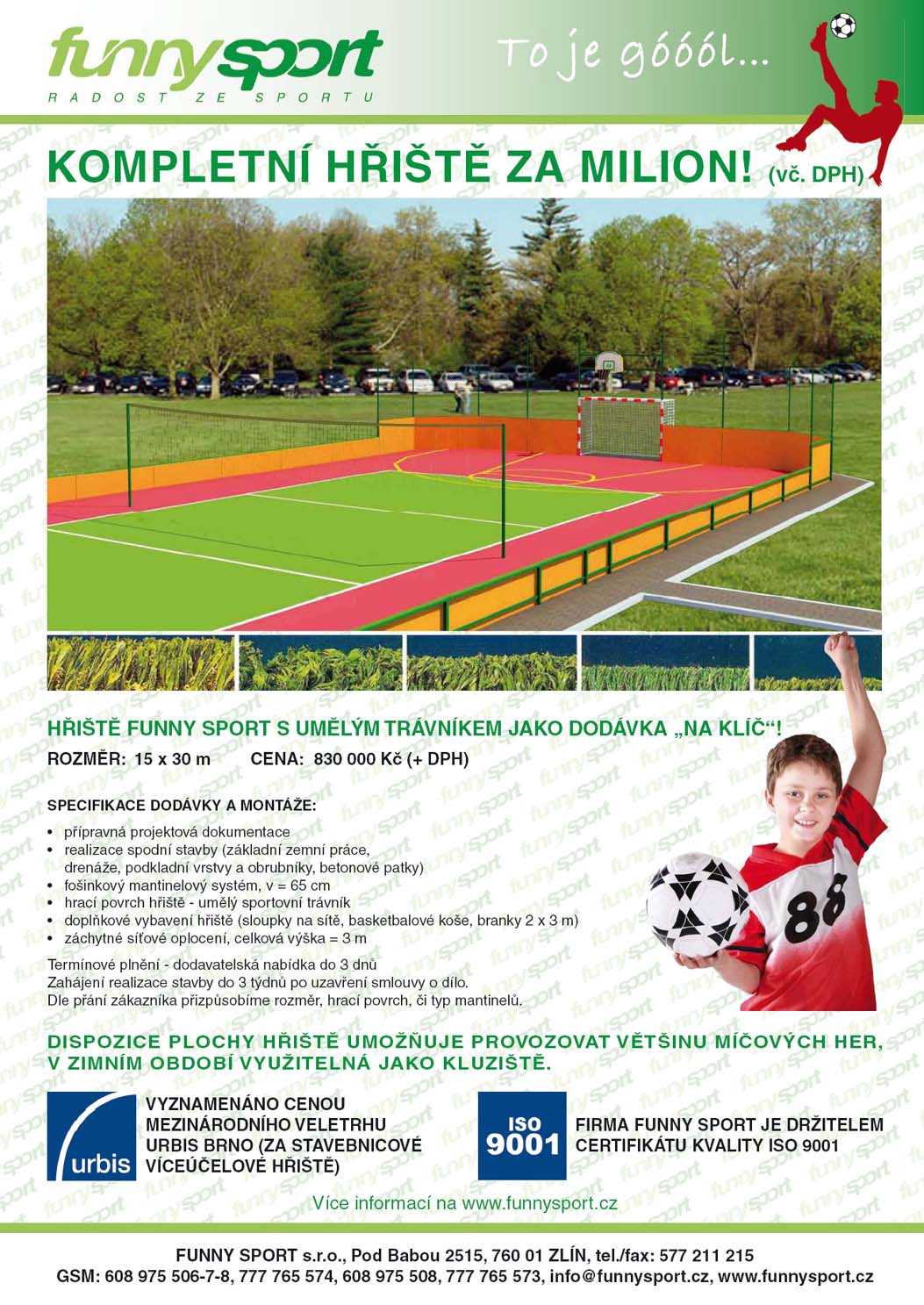 funnysport
RADOST ZE SPORTU

To je góóól...

KOMPLETNÍ HŘIŠTĚ ZA MILION! (vč. DPH)

HŘIŠTĚ FUNNY SPORT S UMĚLÝM TRÁVNÍKEM JAKO DODÁVKA „NA KLÍČ"!
ROZMĚR: 15 x 30 m CENA: 830 000 Kč (+ DPH)

SPECIFIKACE DODÁVKY A MONTÁŽE:
• přípravná projektová dokumentace
• realizace spodní stavby (základní zemní práce, drenáže, podkladní vrstvy a obrubníky, betonové patky)
• fošinkový mantinelový systém, v = 65 cm
• hrací povrch hřiště - umělý sportovní trávník
• doplňkové vybavení hřiště (sloupky na sítě, basketbalové koše, branky 2 x 3 m)
• záchytné síťové oplocení, celková výška = 3 m

Termínové plnění - dodavatelská nabídka do 3 dnů
Zahájení realizace stavby do 3 týdnů po uzavření smlouvy o dílo.
Dle přání zákazníka přizpůsobíme rozměr, hrací povrch, či typ mantinelů.

88

DISPOZICE PLOCHY HŘIŠTĚ UMOŽŇUJE PROVOZOVAT VĚTŠINU MÍČOVÝCH HER, V ZIMNÍM OBDOBÍ VYUŽITELNÁ JAKO KLUZIŠTĚ.

urbis

VYZNAMENÁNO CENOU MEZINÁRODNÍHO VELETRHU URBIS BRNO (ZA STAVEBNICOVÉ VÍCEÚČELOVÉ HŘIŠTĚ)

ISO 9001

FIRMA FUNNY SPORT JE DRŽITELEM CERTIFIKÁTU KVALITY ISO 9001

Více informací na www.funnysport.cz

FUNNY SPORT s.r.o., Pod Babou 2515, 760 01 ZLÍN, tel./fax: 577 211 215
GSM: 608 975 506-7-8, 777 765 574, 608 975 508, 777 765 573, info@funnysport.cz, www.funnysport.cz